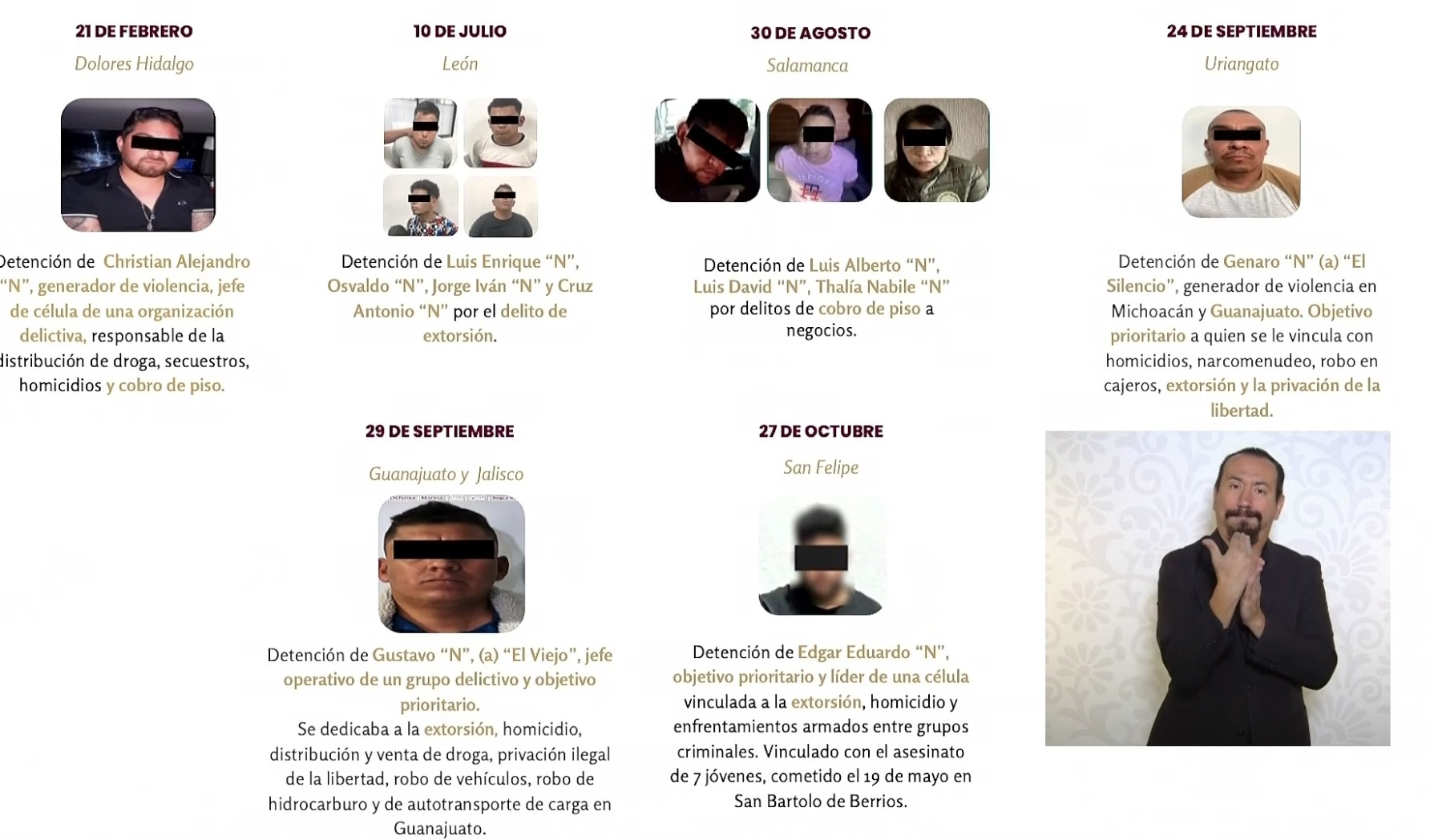 21 DE FEBRERO

Dolores Hidalgo

Detención de Christian Alejandro "N", generador de violencia, jefe de célula de una organización delictiva, responsable de la distribución de droga, secuestros, homicidios y cobro de piso.

10 DE JULIO

León

Detención de Luis Enrique "N", Osvaldo "N", Jorge Iván "N" y Cruz Antonio "N" por el delito de extorsión.

30 DE AGOSTO

Salamanca

Detención de Luis Alberto "N", Luis David "N", Thalía Nabile "N" por delitos de cobro de piso a negocios.

24 DE SEPTIEMBRE

Uriangato

Detención de Genaro "N" (a) "El Silencio", generador de violencia en Michoacán y Guanajuato. Objetivo prioritario a quien se le vincula con homicidios, narcomenudeo, robo en cajeros, extorsión y la privación de la libertad.

29 DE SEPTIEMBRE

Guanajuato y Jalisco

Detención de Gustavo "N", (a) "El Viejo", jefe operativo de un grupo delictivo y objetivo prioritario.
Se dedicaba a la extorsión, homicidio, distribución y venta de droga, privación ilegal de la libertad, robo de vehículos, robo de hidrocarburo y de autotransporte de carga en Guanajuato.

27 DE OCTUBRE

San Felipe

Detención de Edgar Eduardo "N", objetivo prioritario y líder de una célula vinculada a la extorsión, homicidio y enfrentamientos armados entre grupos criminales. Vinculado con el asesinato de 7 jóvenes, cometido el 19 de mayo en San Bartolo de Berrios.